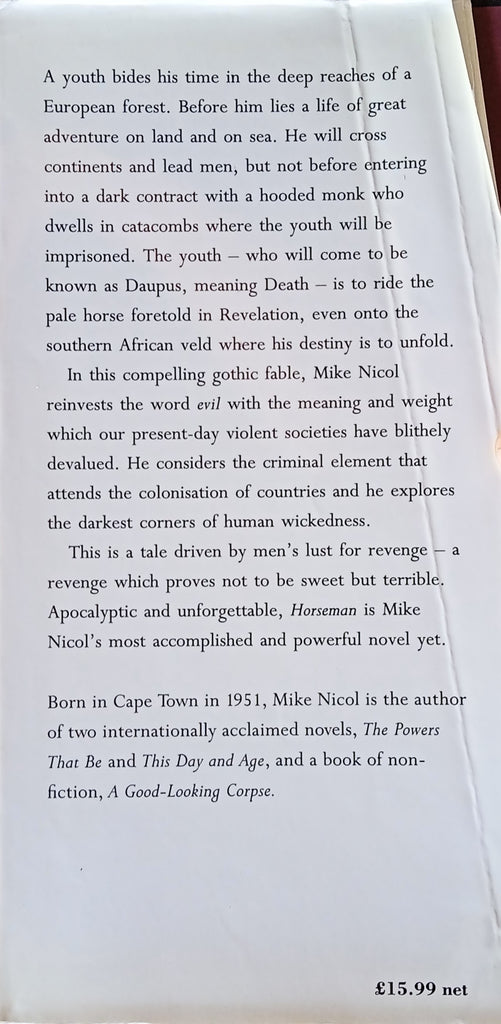 A youth bides his time in the deep reaches of a European forest. Before him lies a life of great adventure on land and on sea. He will cross continents and lead men, but not before entering into a dark contract with a hooded monk who dwells in catacombs where the youth will be imprisoned. The youth – who will come to be known as Daupus, meaning Death – is to ride the pale horse foretold in Revelation, even onto the southern African veld where his destiny is to unfold.

In this compelling gothic fable, Mike Nicol reinvests the word evil with the meaning and weight which our present-day violent societies have blithely devalued. He considers the criminal element that attends the colonisation of countries and he explores the darkest corners of human wickedness.

This is a tale driven by men's lust for revenge – a revenge which proves not to be sweet but terrible. Apocalyptic and unforgettable, Horseman is Mike Nicol's most accomplished and powerful novel yet.

Born in Cape Town in 1951, Mike Nicol is the author of two internationally acclaimed novels, The Powers That Be and This Day and Age, and a book of non-fiction, A Good-Looking Corpse.

£15.99 net